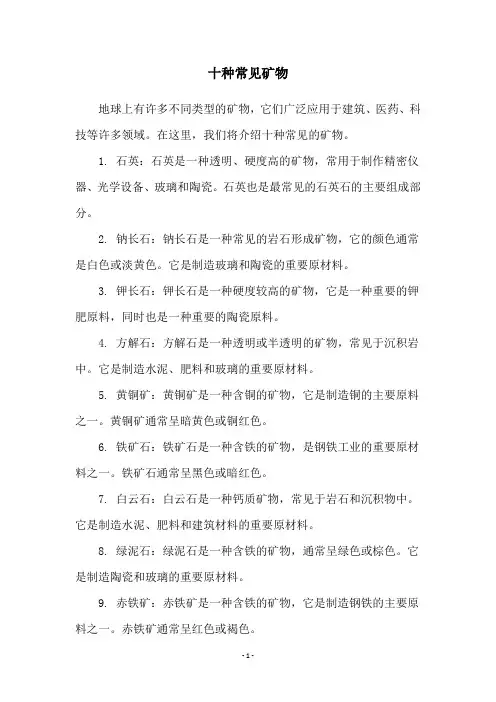 十种常见矿物

地球上有许多不同类型的矿物，它们广泛应用于建筑、医药、科技等许多领域。在这里，我们将介绍十种常见的矿物。

1. 石英：石英是一种透明、硬度高的矿物，常用于制作精密仪器、光学设备、玻璃和陶瓷。石英也是最常见的石英石的主要组成部分。

2. 钠长石：钠长石是一种常见的岩石形成矿物，它的颜色通常是白色或淡黄色。它是制造玻璃和陶瓷的重要原材料。

3. 钾长石：钾长石是一种硬度较高的矿物，它是一种重要的钾肥原料，同时也是一种重要的陶瓷原料。

4. 方解石：方解石是一种透明或半透明的矿物，常见于沉积岩中。它是制造水泥、肥料和玻璃的重要原材料。

5. 黄铜矿：黄铜矿是一种含铜的矿物，它是制造铜的主要原料之一。黄铜矿通常呈暗黄色或铜红色。

6. 铁矿石：铁矿石是一种含铁的矿物，是钢铁工业的重要原材料之一。铁矿石通常呈黑色或暗红色。

7. 白云石：白云石是一种钙质矿物，常见于岩石和沉积物中。它是制造水泥、肥料和建筑材料的重要原材料。

8. 绿泥石：绿泥石是一种含铁的矿物，通常呈绿色或棕色。它是制造陶瓷和玻璃的重要原材料。

9. 赤铁矿：赤铁矿是一种含铁的矿物，它是制造钢铁的主要原料之一。赤铁矿通常呈红色或褐色。

- 1 -